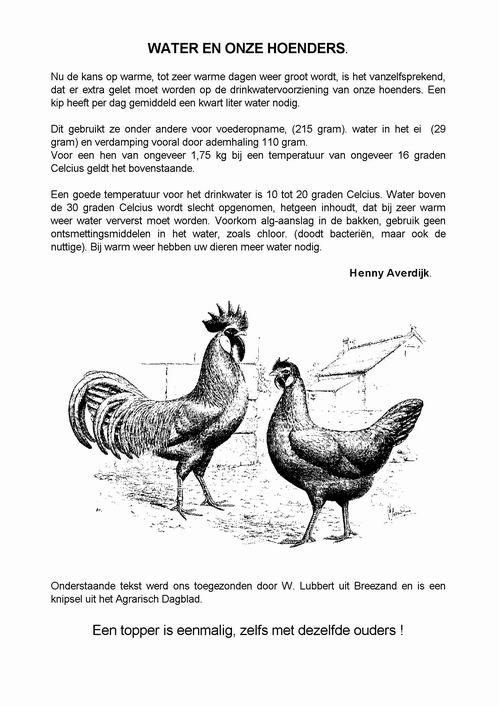 WATER EN ONZE HOENDERS.

Nu de kans op warme, tot zeer warme dagen weer groot wordt, is het vanzelfsprekend, dat er extra gelet moet worden op de drinkwatervoorziening van onze hoenders. Een kip heeft per dag gemiddeld een kwart liter water nodig.

Dit gebruikt ze onder andere voor voederopname, (215 gram). water in het ei (29 gram) en verdamping vooral door ademhaling 110 gram.
Voor een hen van ongeveer 1,75 kg bij een temperatuur van ongeveer 16 graden Celcius geldt het bovenstaande.

Een goede temperatuur voor het drinkwater is 10 tot 20 graden Celcius. Water boven de 30 graden Celcius wordt slecht opgenomen, hetgeen inhoudt, dat bij zeer warm weer water ververst moet worden. Voorkom alg-aanslag in de bakken, gebruik geen ontsmettingsmiddelen in het water, zoals chloor. (doodt bacteriën, maar ook de nuttige). Bij warm weer hebben uw dieren meer water nodig.

Henny Averdijk.

Onderstaande tekst werd ons toegezonden door W. Lubbert uit Breezand en is een knipsel uit het Agrarisch Dagblad.

Een topper is eenmalig, zelfs met dezelfde ouders !